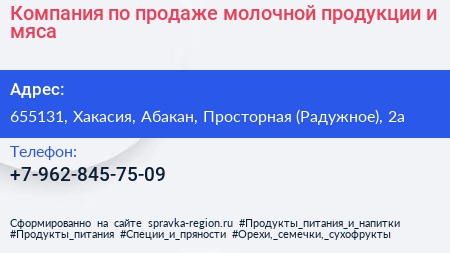 Компания по продаже молочной продукции и мяса

Адрес:

655131, Хакасия, Абакан, Просторная (Радужное), 2а

Телефон:

+7-962-845-75-09

Сформированно на сайте spravka-region.ru #Продукты_питания_и_напитки #Продукты_питания #Специи_и_пряности #Орехи,_семечки,_сухофрукты